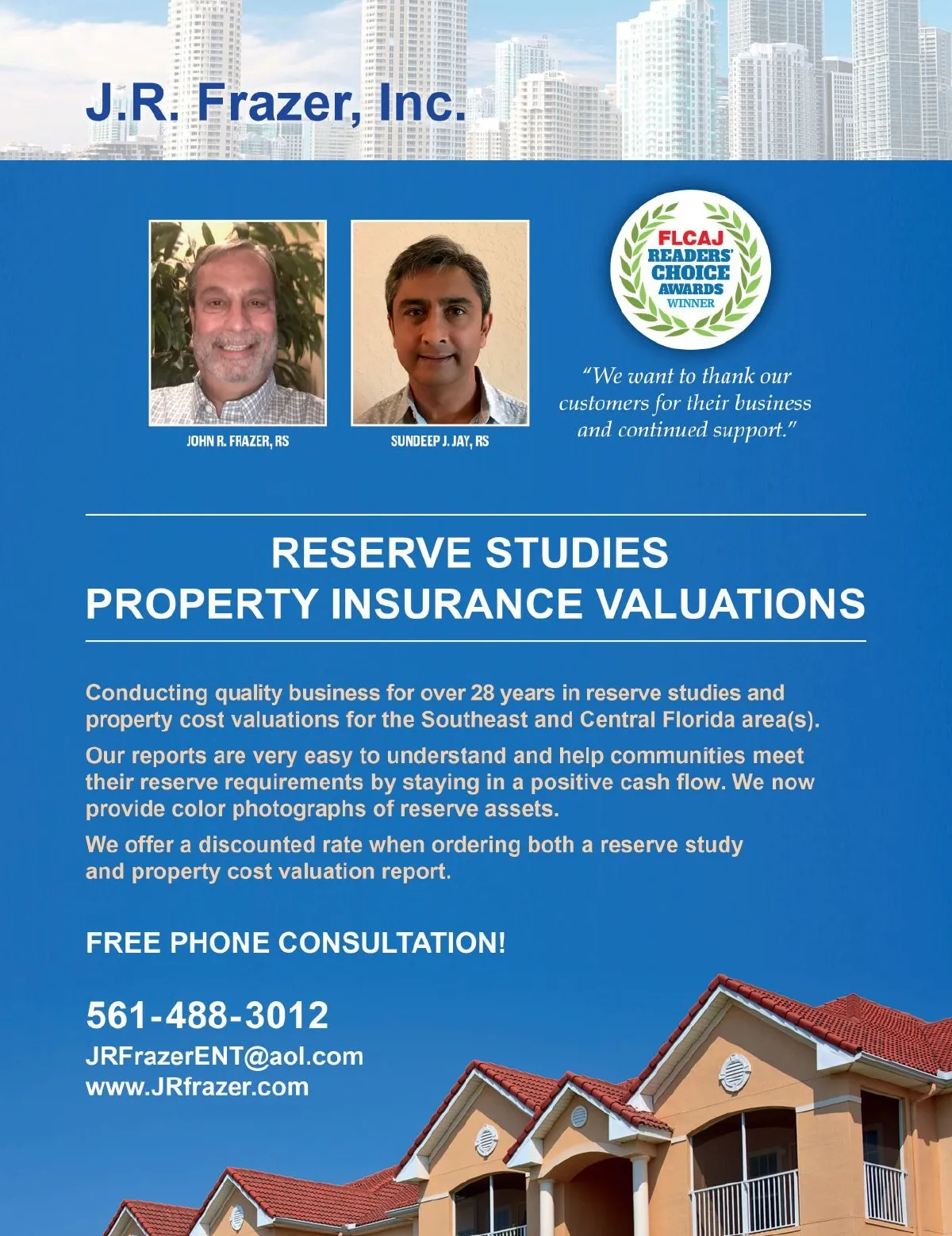 J.R. Frazer, Inc.

JOHN R. FRAZER, RS

SUNDEEP J. JAY, RS

FLCAJ
READERS'
CHOICE
AWARDS
WINNER

"We want to thank our customers for their business and continued support."

RESERVE STUDIES
PROPERTY INSURANCE VALUATIONS

Conducting quality business for over 28 years in reserve studies and property cost valuations for the Southeast and Central Florida area(s).

Our reports are very easy to understand and help communities meet their reserve requirements by staying in a positive cash flow. We now provide color photographs of reserve assets.

We offer a discounted rate when ordering both a reserve study and property cost valuation report.

FREE PHONE CONSULTATION!

561-488-3012
JRFrazerENT@aol.com
www.JRfrazer.com